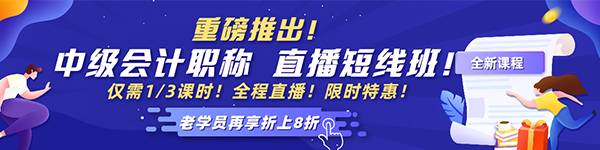 重磅推出！
中级会计职称 直播短线班！
全新课程
仅需1/3课时！全程直播！限时特惠！
老学员再享折上8折